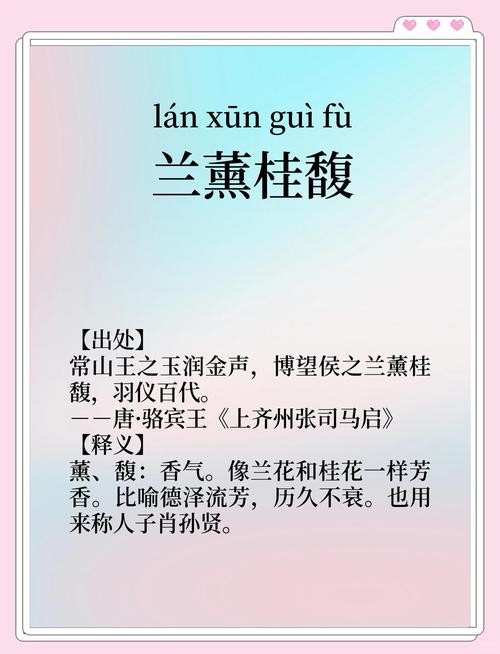 lán xūn guì fù
兰薰桂馥

【出处】
常山王之玉润金声，博望侯之兰薰桂馥，羽仪百代。
——唐·骆宾王《上齐州张司马启》
【释义】
薰、馥：香气。像兰花和桂花一样芳香。比喻德泽流芳，历久不衰。也用来称人子肖孙贤。